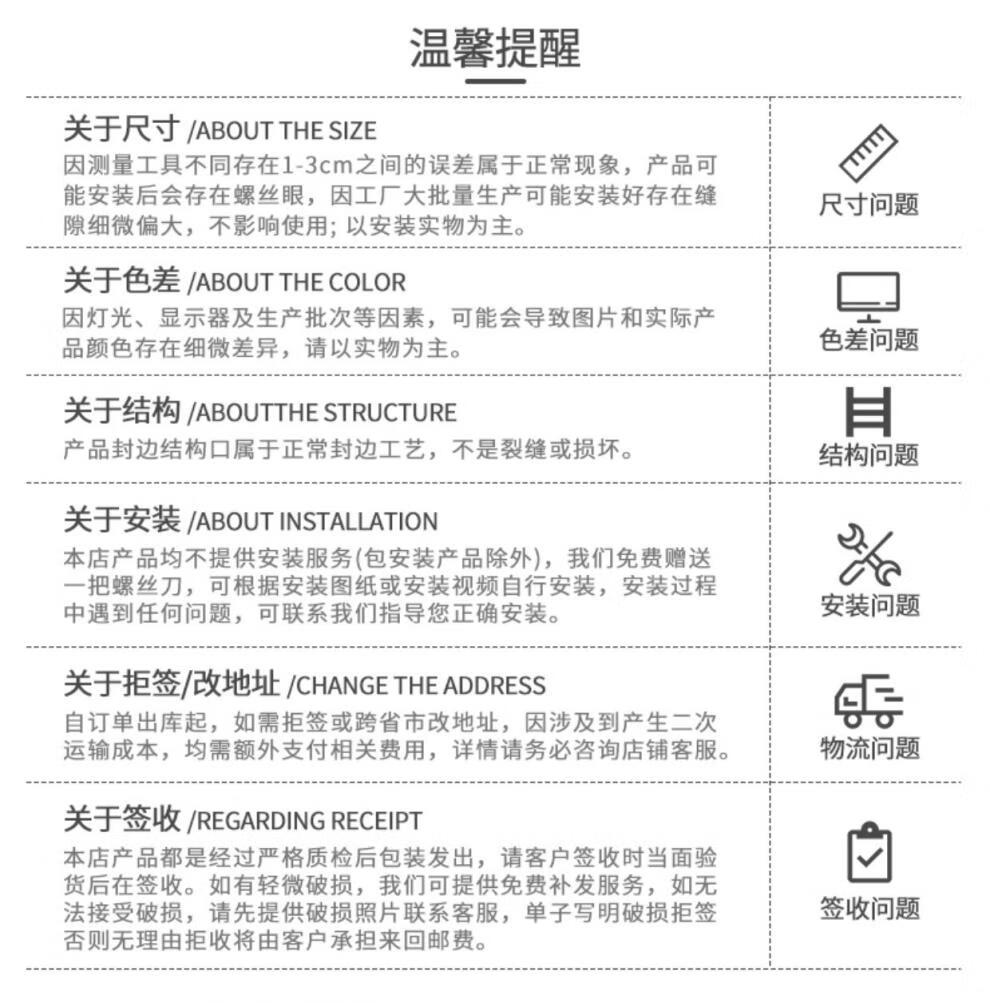 温馨提醒

关于尺寸 /ABOUT THE SIZE
因测量工具不同存在1-3cm之间的误差属于正常现象，产品可能安装后会存在螺丝眼，因工厂大批量生产可能安装好存在缝隙细微偏大，不影响使用; 以安装实物为主。

尺寸问题

关于色差 /ABOUT THE COLOR
因灯光、显示器及生产批次等因素，可能会导致图片和实际产品颜色存在细微差异，请以实物为主。

色差问题

关于结构 /ABOUTTHE STRUCTURE
产品封边结构口属于正常封边工艺，不是裂缝或损坏。

结构问题

关于安装 /ABOUT INSTALLATION
本店产品均不提供安装服务(包安装产品除外)，我们免费赠送一把螺丝刀，可根据安装图纸或安装视频自行安装，安装过程中遇到任何问题，可联系我们指导您正确安装。

安装问题

关于拒签/改地址 /CHANGE THE ADDRESS
自订单出库起，如需拒签或跨省市改地址，因涉及到产生二次运输成本，均需额外支付相关费用，详情请务必咨询店铺客服。

物流问题

关于签收 /REGARDING RECEIPT
本店产品都是经过严格质检后包装发出，请客户签收时当面验货后在签收。如有轻微破损，我们可提供免费补发服务，如无法接受破损，请先提供破损照片联系客服，单子写明破损拒签否则无理由拒收将由客户承担来回邮费。

签收问题